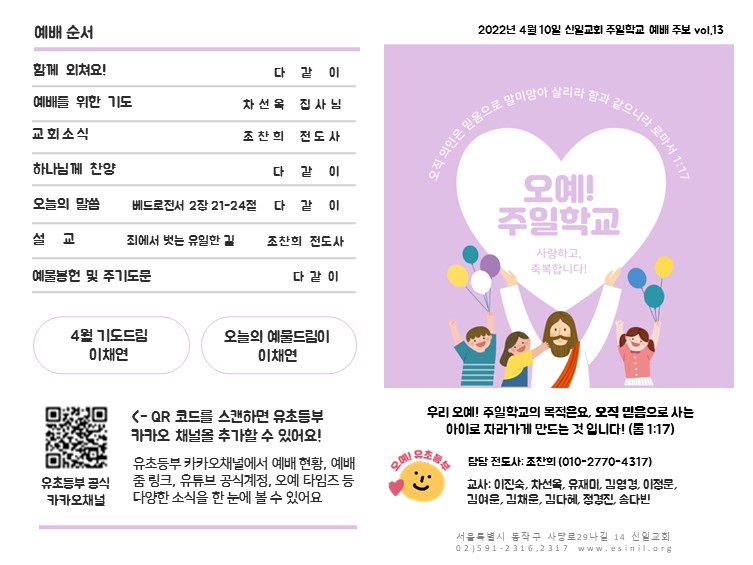 예배 순서

| | | |
|---|---|---|
| 함께 외쳐요! | | 다 같 이 |
| 예배를 위한 기도 | | 차선욱 집사님 |
| 교회소식 | | 조찬희 전도사 |
| 하나님께 찬양 | | 다 같 이 |
| 오늘의 말씀 | 베드로전서 2장 21-24절 | 다 같 이 |
| 설 교 | 죄에서 벗는 유일한 길 | 조찬희 전도사 |
| 예물봉헌 및 주기도문 | | 다 같 이 |

4월 기도드림
이채연

오늘의 예물드림이
이채연

유초등부 공식 카카오채널

<- QR 코드를 스캔하면 유초등부 카카오 채널을 추가할 수 있어요!

유초등부 카카오채널에서 예배 현황, 예배 줌 링크, 유튜브 공식계정, 오예 타임즈 등 다양한 소식을 한 눈에 볼 수 있어요

2022년 4월 10일 신일교회 주일학교 예배 주보 vol.13

오직 의인은 믿음으로 말미암아 살리라 함과 같으니라 로마서 1:17

오예!
주일학교

사랑하고,
축복합니다!

우리 오예! 주일학교의 목적은요, 오직 믿음으로 사는 아이로 자라가게 만드는 것 입니다! (롬 1:17)

오예! 유초등부

담당 전도사: 조찬희 (010-2770-4317)

교사: 이진숙, 차선욱, 유재미, 김영경, 이정문, 김여은, 김채은, 김다혜, 정경진, 송다빈

서울특별시 동작구 사당로29나길 14 신일교회
02)591-2316,2317 www.esinil.org